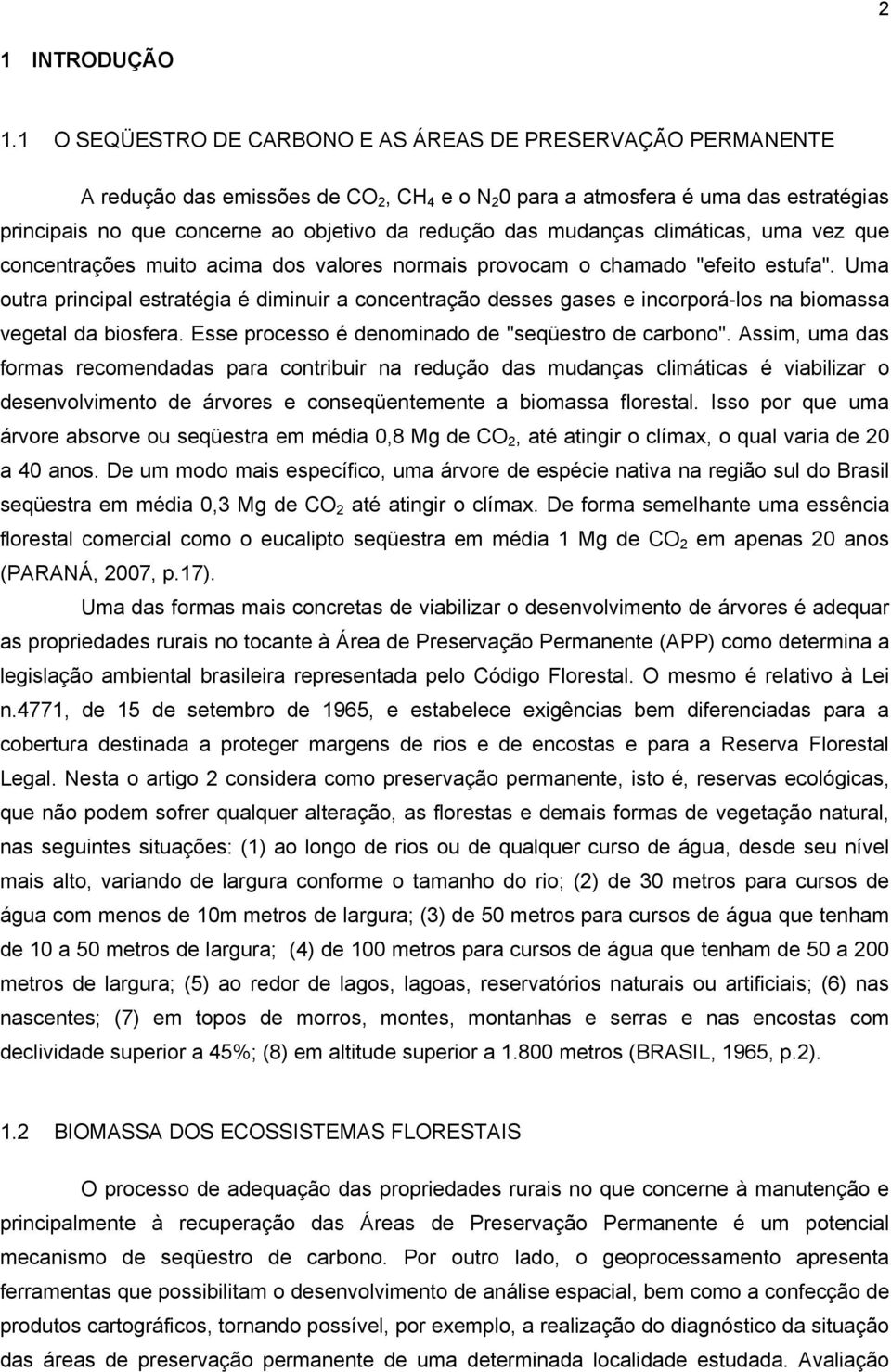 2

1 INTRODUÇÃO

1.1 O SEQÜESTRO DE CARBONO E AS ÁREAS DE PRESERVAÇÃO PERMANENTE

A redução das emissões de $CO_2$, $CH_4$ e o $N_20$ para a atmosfera é uma das estratégias principais no que concerne ao objetivo da redução das mudanças climáticas, uma vez que concentrações muito acima dos valores normais provocam o chamado "efeito estufa". Uma outra principal estratégia é diminuir a concentração desses gases e incorporá-los na biomassa vegetal da biosfera. Esse processo é denominado de "seqüestro de carbono". Assim, uma das formas recomendadas para contribuir na redução das mudanças climáticas é viabilizar o desenvolvimento de árvores e conseqüentemente a biomassa florestal. Isso por que uma árvore absorve ou seqüestra em média 0,8 Mg de $CO_2$, até atingir o clímax, o qual varia de 20 a 40 anos. De um modo mais específico, uma árvore de espécie nativa na região sul do Brasil seqüestra em média 0,3 Mg de $CO_2$ até atingir o clímax. De forma semelhante uma essência florestal comercial como o eucalipto seqüestra em média 1 Mg de $CO_2$ em apenas 20 anos (PARANÁ, 2007, p.17).

Uma das formas mais concretas de viabilizar o desenvolvimento de árvores é adequar as propriedades rurais no tocante à Área de Preservação Permanente (APP) como determina a legislação ambiental brasileira representada pelo Código Florestal. O mesmo é relativo à Lei n.4771, de 15 de setembro de 1965, e estabelece exigências bem diferenciadas para a cobertura destinada a proteger margens de rios e de encostas e para a Reserva Florestal Legal. Nesta o artigo 2 considera como preservação permanente, isto é, reservas ecológicas, que não podem sofrer qualquer alteração, as florestas e demais formas de vegetação natural, nas seguintes situações: (1) ao longo de rios ou de qualquer curso de água, desde seu nível mais alto, variando de largura conforme o tamanho do rio; (2) de 30 metros para cursos de água com menos de 10m metros de largura; (3) de 50 metros para cursos de água que tenham de 10 a 50 metros de largura; (4) de 100 metros para cursos de água que tenham de 50 a 200 metros de largura; (5) ao redor de lagos, lagoas, reservatórios naturais ou artificiais; (6) nas nascentes; (7) em topos de morros, montes, montanhas e serras e nas encostas com declividade superior a 45%; (8) em altitude superior a 1.800 metros (BRASIL, 1965, p.2).

1.2 BIOMASSA DOS ECOSSISTEMAS FLORESTAIS

O processo de adequação das propriedades rurais no que concerne à manutenção e principalmente à recuperação das Áreas de Preservação Permanente é um potencial mecanismo de seqüestro de carbono. Por outro lado, o geoprocessamento apresenta ferramentas que possibilitam o desenvolvimento de análise espacial, bem como a confecção de produtos cartográficos, tornando possível, por exemplo, a realização do diagnóstico da situação das áreas de preservação permanente de uma determinada localidade estudada. Avaliação